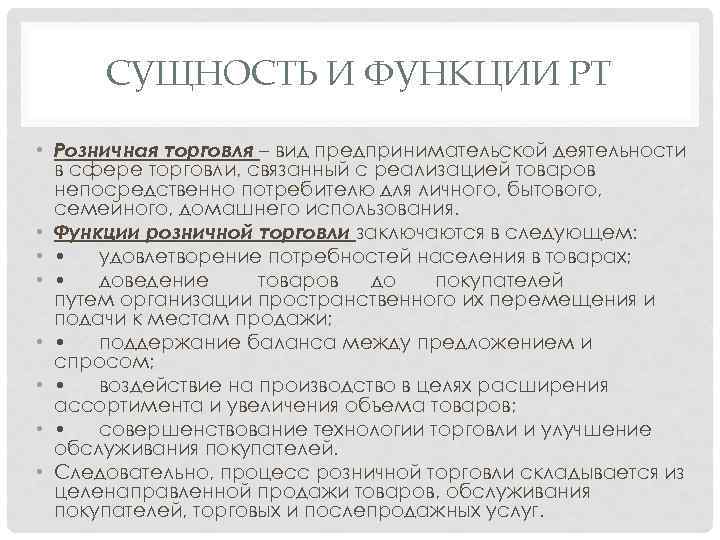 СУЩНОСТЬ И ФУНКЦИИ РТ

• Розничная торговля – вид предпринимательской деятельности в сфере торговли, связанный с реализацией товаров непосредственно потребителю для личного, бытового, семейного, домашнего использования.
• Функции розничной торговли заключаются в следующем:
• • удовлетворение потребностей населения в товарах;
• • доведение товаров до покупателей путем организации пространственного их перемещения и подачи к местам продажи;
• • поддержание баланса между предложением и спросом;
• • воздействие на производство в целях расширения ассортимента и увеличения объема товаров;
• • совершенствование технологии торговли и улучшение обслуживания покупателей.
• Следовательно, процесс розничной торговли складывается из целенаправленной продажи товаров, обслуживания покупателей, торговых и послепродажных услуг.